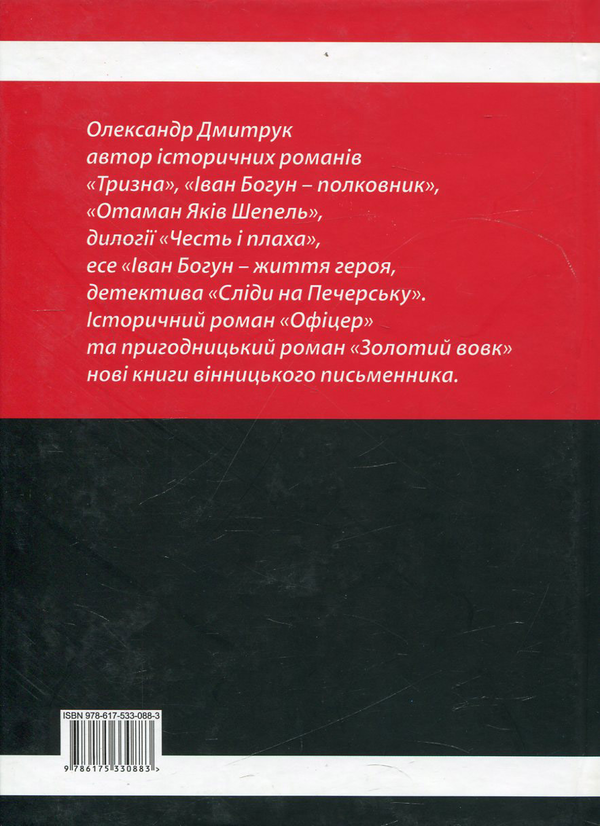 Олександр Дмитрук
автор історичних романів
«Тризна», «Іван Богун – полковник»,
«Отаман Яків Шепель»,
дилогії «Честь і плаха»,
есе «Іван Богун – життя героя,
детектива «Сліди на Печерську».
Історичний роман «Офіцер»
та пригодницький роман «Золотий вовк»
нові книги вінницького письменника.

ISBN 978-617-533-088-3

9 786175 330883 >